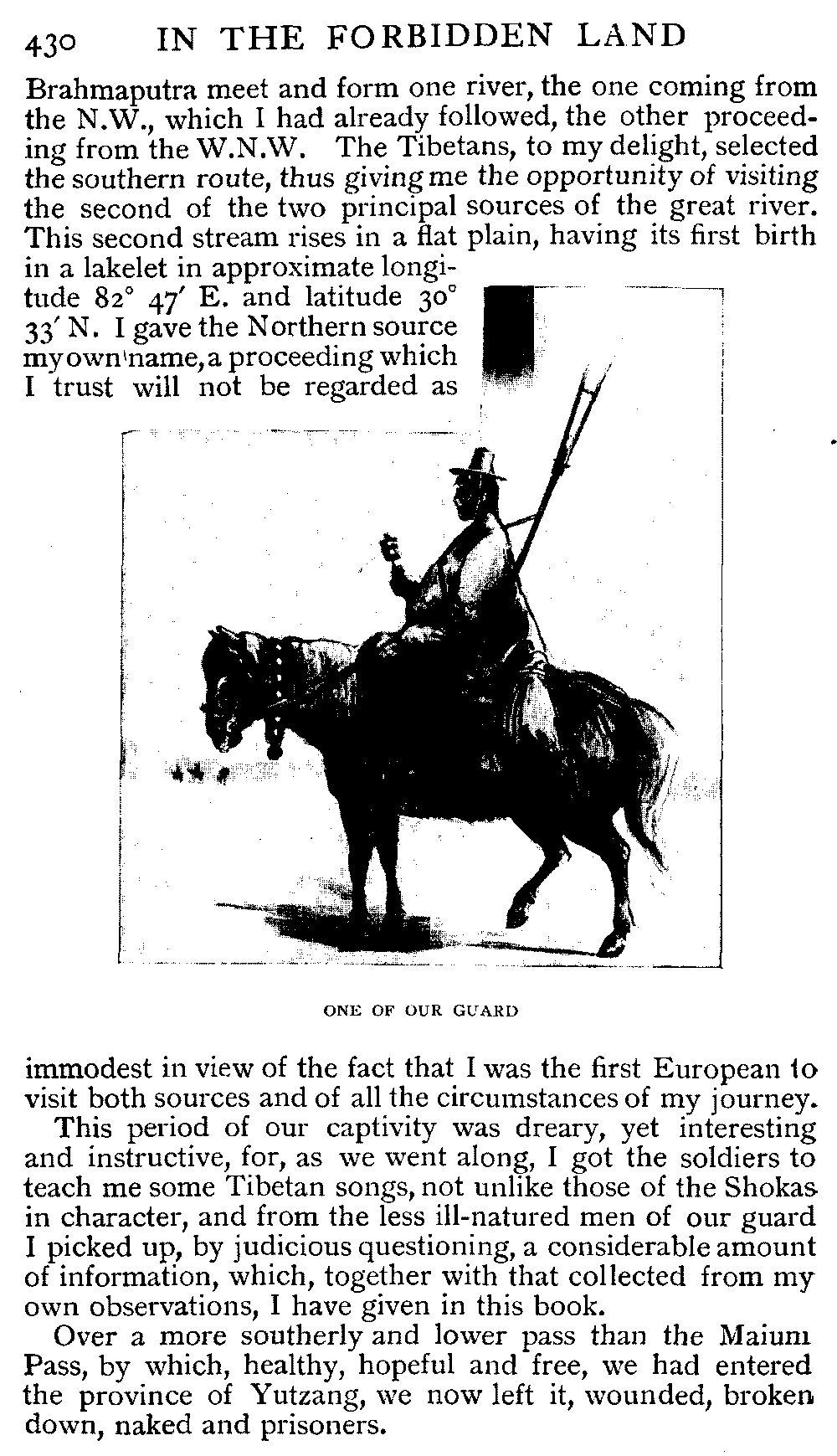 430 IN THE FORBIDDEN LAND

Brahmaputra meet and form one river, the one coming from the N.W., which I had already followed, the other proceeding from the W.N.W. The Tibetans, to my delight, selected the southern route, thus giving me the opportunity of visiting the second of the two principal sources of the great river. This second stream rises in a flat plain, having its first birth in a lakelet in approximate longitude 82° 47′ E. and latitude 30° 33′ N. I gave the Northern source my own name, a proceeding which I trust will not be regarded as

ONE OF OUR GUARD

immodest in view of the fact that I was the first European to visit both sources and of all the circumstances of my journey.

This period of our captivity was dreary, yet interesting and instructive, for, as we went along, I got the soldiers to teach me some Tibetan songs, not unlike those of the Shokas in character, and from the less ill-natured men of our guard I picked up, by judicious questioning, a considerable amount of information, which, together with that collected from my own observations, I have given in this book.

Over a more southerly and lower pass than the Maium Pass, by which, healthy, hopeful and free, we had entered the province of Yutzang, we now left it, wounded, broken down, naked and prisoners.